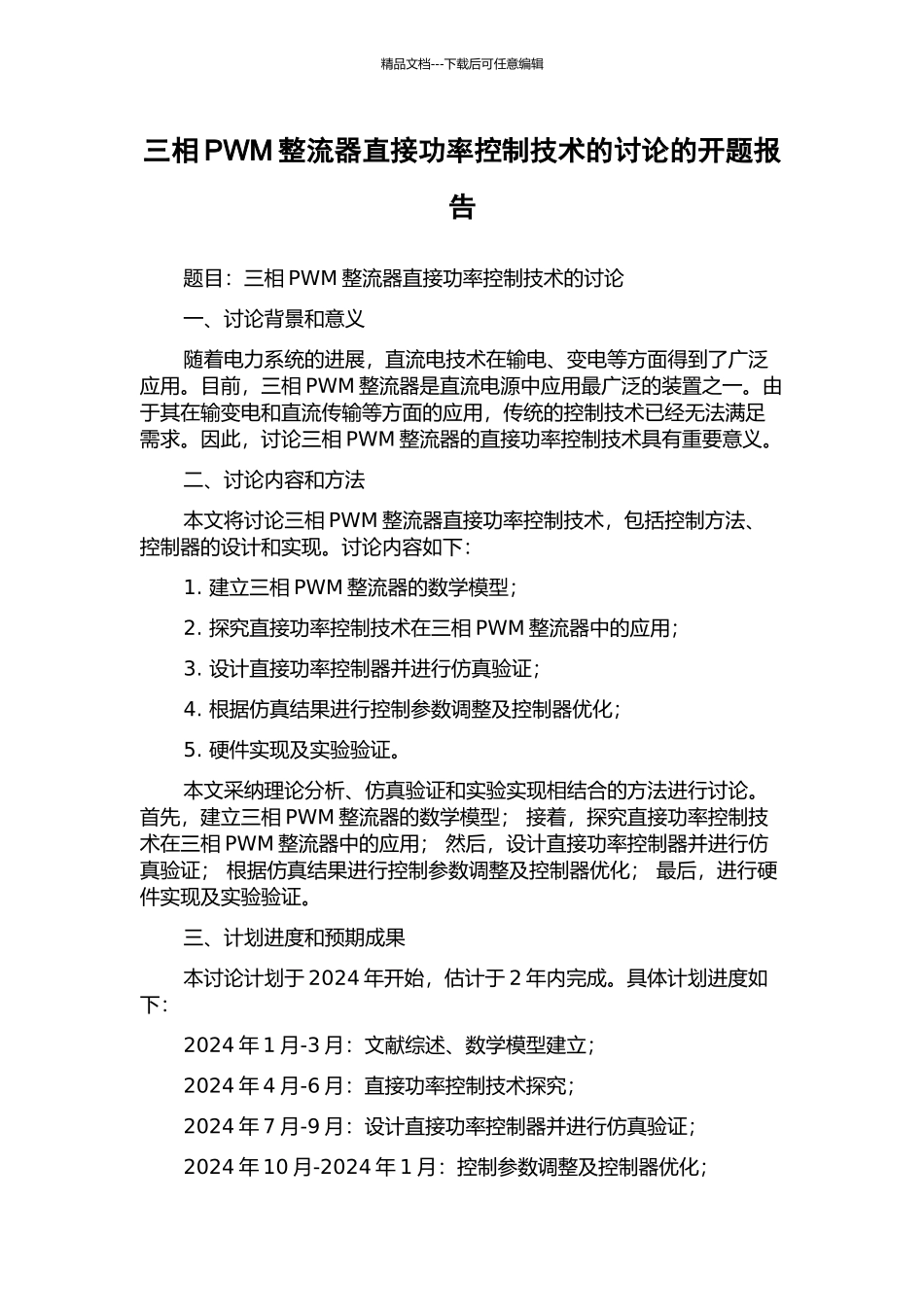 精品文档---下载后可任意编辑

三相 PWM 整流器直接功率控制技术的讨论的开题报告

题目：三相 PWM 整流器直接功率控制技术的讨论

一、讨论背景和意义

随着电力系统的进展，直流电技术在输电、变电等方面得到了广泛应用。目前，三相 PWM 整流器是直流电源中应用最广泛的装置之一。由于其在输变电和直流传输等方面的应用，传统的控制技术已经无法满足需求。因此，讨论三相 PWM 整流器的直接功率控制技术具有重要意义。

二、讨论内容和方法

本文将讨论三相 PWM 整流器直接功率控制技术，包括控制方法、控制器的设计和实现。讨论内容如下：

1. 建立三相 PWM 整流器的数学模型；

2. 探究直接功率控制技术在三相 PWM 整流器中的应用；

3. 设计直接功率控制器并进行仿真验证；

4. 根据仿真结果进行控制参数调整及控制器优化；

5. 硬件实现及实验验证。

本文采纳理论分析、仿真验证和实验实现相结合的方法进行讨论。首先，建立三相 PWM 整流器的数学模型； 接着，探究直接功率控制技术在三相 PWM 整流器中的应用； 然后，设计直接功率控制器并进行仿真验证； 根据仿真结果进行控制参数调整及控制器优化； 最后，进行硬件实现及实验验证。

三、计划进度和预期成果

本讨论计划于 2024 年开始，估计于 2 年内完成。具体计划进度如下：

2024 年 1 月-3 月：文献综述、数学模型建立；

2024 年 4 月-6 月：直接功率控制技术探究；

2024 年 7 月-9 月：设计直接功率控制器并进行仿真验证；

2024 年 10 月-2024 年 1 月：控制参数调整及控制器优化；